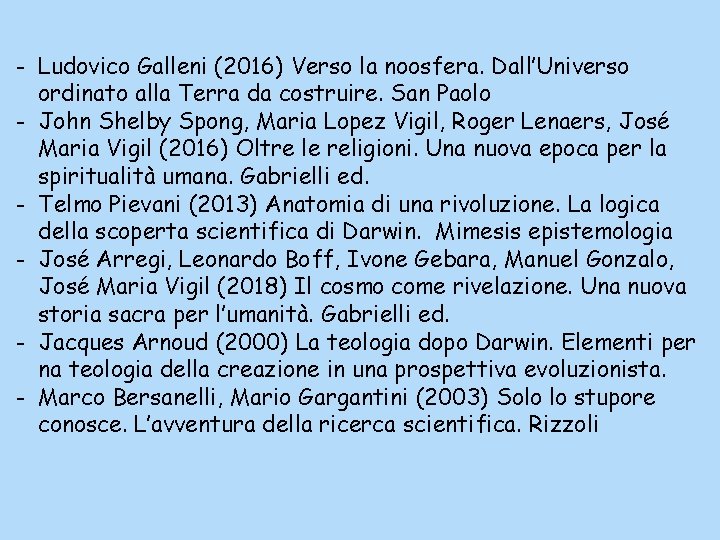 - Ludovico Galleni (2016) Verso la noosfera. Dall'Universo ordinato alla Terra da costruire. San Paolo
- John Shelby Spong, Maria Lopez Vigil, Roger Lenaers, José Maria Vigil (2016) Oltre le religioni. Una nuova epoca per la spiritualità umana. Gabrielli ed.
- Telmo Pievani (2013) Anatomia di una rivoluzione. La logica della scoperta scientifica di Darwin. Mimesis epistemologia
- José Arregi, Leonardo Boff, Ivone Gebara, Manuel Gonzalo, José Maria Vigil (2018) Il cosmo come rivelazione. Una nuova storia sacra per l'umanità. Gabrielli ed.
- Jacques Arnoud (2000) La teologia dopo Darwin. Elementi per na teologia della creazione in una prospettiva evoluzionista.
- Marco Bersanelli, Mario Gargantini (2003) Solo lo stupore conosce. L'avventura della ricerca scientifica. Rizzoli